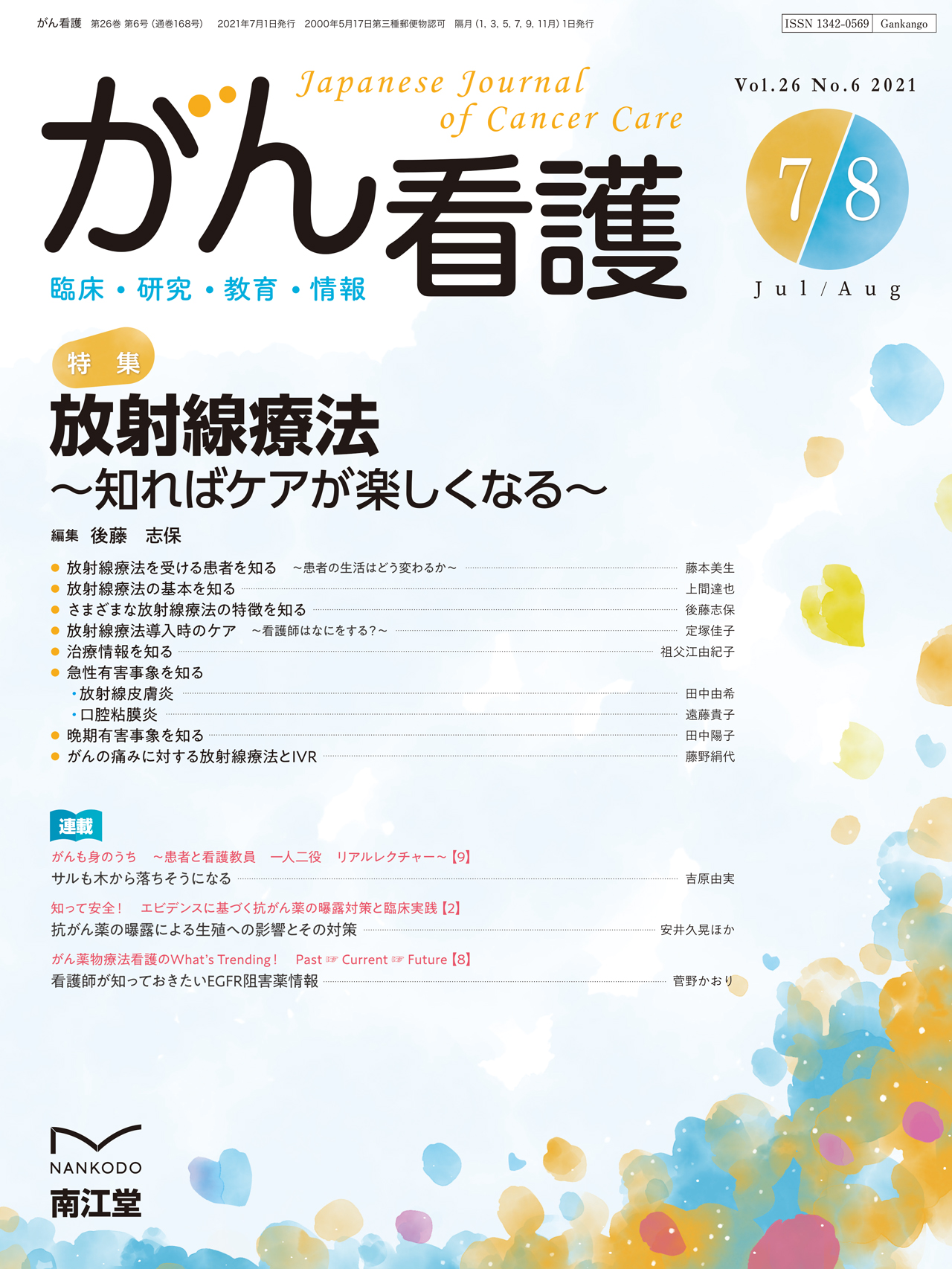 がん看護 第26巻 第6号(通巻168号) 2021年7月1日発行 2000年5月17日第三種郵便物認可 隔月(1, 3, 5, 7, 9, 11月)1日発行

ISSN 1342-0569 Gankango

Japanese Journal of Cancer Care

がん看護

臨床・研究・教育・情報

Vol.26 No.6 2021

7/8

Jul/Aug

特集

放射線療法
~知ればケアが楽しくなる~

編集 後藤 志保

• 放射線療法を受ける患者を知る ~患者の生活はどう変わるか~ 藤本美生
• 放射線療法の基本を知る 上間達也
• さまざまな放射線療法の特徴を知る 後藤志保
• 放射線療法導入時のケア ~看護師はなにをする?~ 定塚佳子
• 治療情報を知る 祖父江由紀子
• 急性有害事象を知る
• 放射線皮膚炎 田中由希
• 口腔粘膜炎 遠藤貴子
• 晩期有害事象を知る 田中陽子
• がんの痛みに対する放射線療法とIVR 藤野絹代

連載

がんも身のうち ~患者と看護教員 一人二役 リアルレクチャー~【9】
サルも木から落ちそうになる 吉原由実

知って安全! エビデンスに基づく抗がん薬の曝露対策と臨床実践【2】
抗がん薬の曝露による生殖への影響とその対策 安井久晃ほか

がん薬物療法看護のWhat's Trending! Past ☞ Current ☞ Future【8】
看護師が知っておきたいEGFR阻害薬情報 菅野かおり

NANKODO
南江堂